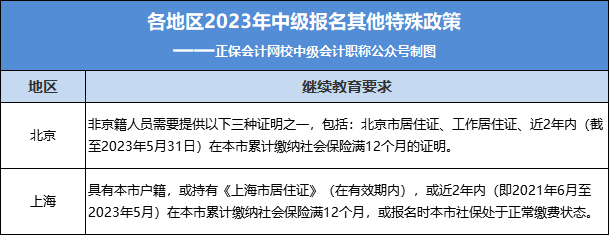 各地区2023年中级报名其他特殊政策

——正保会计网校中级会计职称公众号制图

| 地区 | 继续教育要求 |
|---|---|
| 北京 | 非京籍人员需要提供以下三种证明之一，包括：北京市居住证、工作居住证、近2年内（截至2023年5月31日）在本市累计缴纳社会保险满12个月的证明。 |
| 上海 | 具有本市户籍，或持有《上海市居住证》（在有效期内），或近2年内（即2021年6月至2023年5月）在本市累计缴纳社会保险满12个月，或报名时本市社保处于正常缴费状态。 |